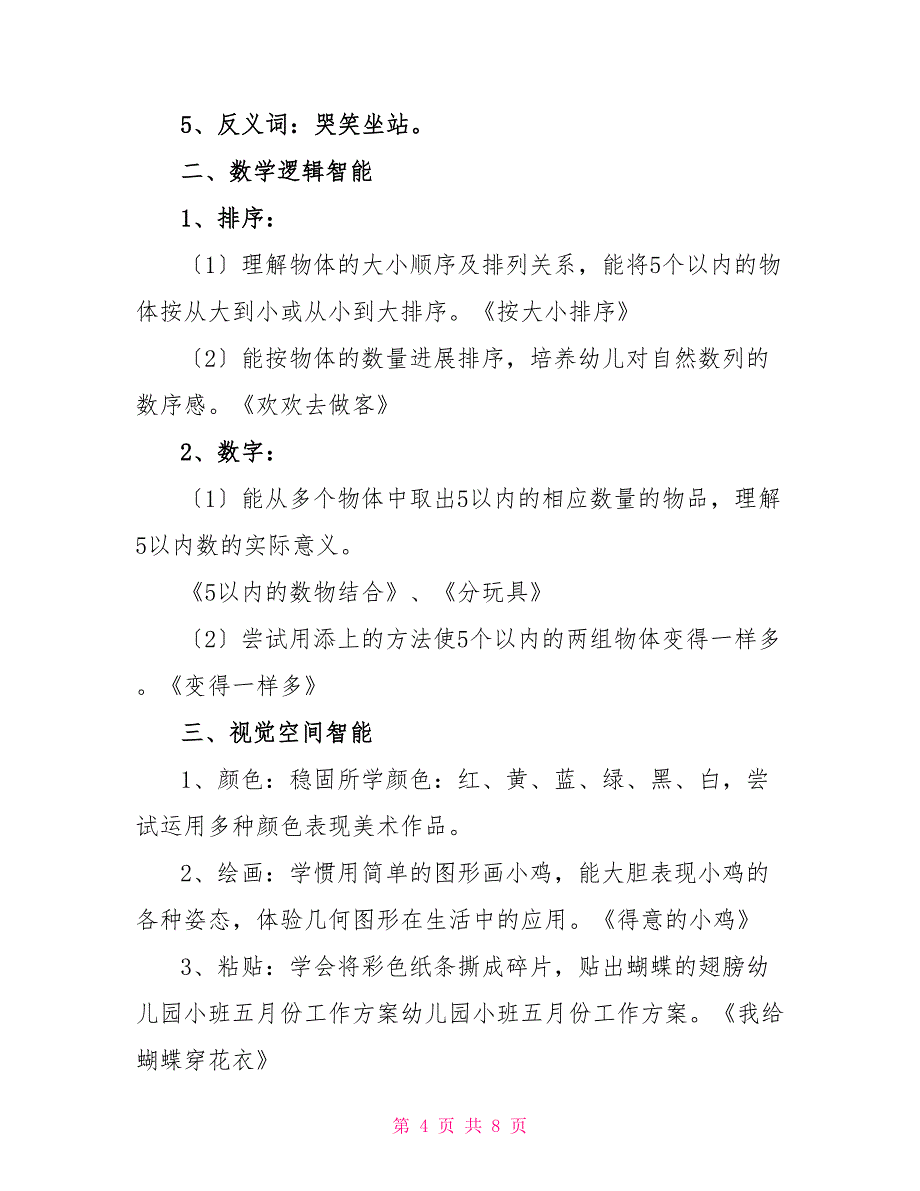 5、反义词：哭笑坐站。

二、数学逻辑智能

1、排序：

〔1〕理解物体的大小顺序及排列关系，能将5个以内的物体按从大到小或从小到大排序。《按大小排序》

〔2〕能按物体的数量进展排序，培养幼儿对自然数列的数序感。《欢欢去做客》

2、数字：

〔1〕能从多个物体中取出5以内的相应数量的物品，理解5以内数的实际意义。

《5以内的数物结合》、《分玩具》

〔2〕尝试用添上的方法使5个以内的两组物体变得一样多。《变得一样多》

三、视觉空间智能

1、颜色：稳固所学颜色：红、黄、蓝、绿、黑、白，尝试运用多种颜色表现美术作品。

2、绘画：学惯用简单的图形画小鸡，能大胆表现小鸡的各种姿态，体验几何图形在生活中的应用。《得意的小鸡》

3、粘贴：学会将彩色纸条撕成碎片，贴出蝴蝶的翅膀幼儿园小班五月份工作方案幼儿园小班五月份工作方案。《我给蝴蝶穿花衣》

第 4 页 共 8 页